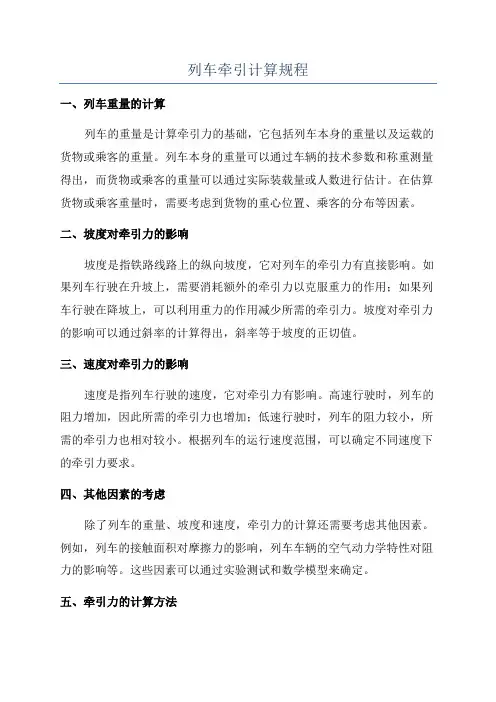 列车牵引计算规程

一、列车重量的计算

列车的重量是计算牵引力的基础，它包括列车本身的重量以及运载的货物或乘客的重量。列车本身的重量可以通过车辆的技术参数和称重测量得出，而货物或乘客的重量可以通过实际装载量或人数进行估计。在估算货物或乘客重量时，需要考虑到货物的重心位置、乘客的分布等因素。

二、坡度对牵引力的影响

坡度是指铁路线路上的纵向坡度，它对列车的牵引力有直接影响。如果列车行驶在升坡上，需要消耗额外的牵引力以克服重力的作用；如果列车行驶在降坡上，可以利用重力的作用减少所需的牵引力。坡度对牵引力的影响可以通过斜率的计算得出，斜率等于坡度的正切值。

三、速度对牵引力的影响

速度是指列车行驶的速度，它对牵引力有影响。高速行驶时，列车的阻力增加，因此所需的牵引力也增加；低速行驶时，列车的阻力较小，所需的牵引力也相对较小。根据列车的运行速度范围，可以确定不同速度下的牵引力要求。

四、其他因素的考虑

除了列车的重量、坡度和速度，牵引力的计算还需要考虑其他因素。例如，列车的接触面积对摩擦力的影响，列车车辆的空气动力学特性对阻力的影响等。这些因素可以通过实验测试和数学模型来确定。

五、牵引力的计算方法